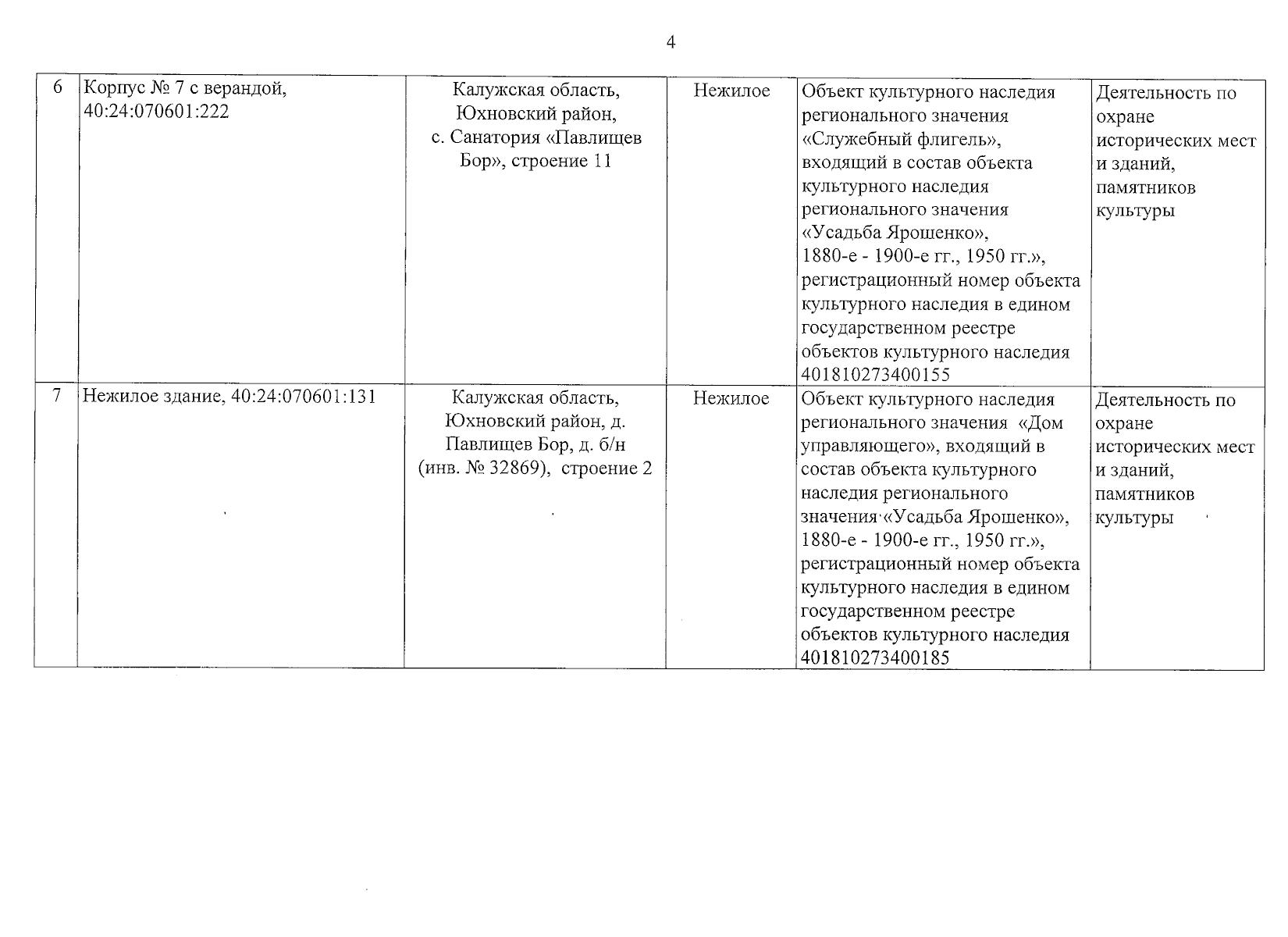 4

| 6 | Корпус № 7 с верандой, 40:24:070601:222 | Калужская область, Юхновский район, с. Санатория «Павлищев Бор», строение 11 | Нежилое | Объект культурного наследия регионального значения «Служебный флигель», входящий в состав объекта культурного наследия регионального значения «Усадьба Ярошенко», 1880-е - 1900-е гг., 1950 гг.», регистрационный номер объекта культурного наследия в едином государственном реестре объектов культурного наследия 401810273400155 | Деятельность по охране исторических мест и зданий, памятников культуры |
|---|---|---|---|---|---|
| 7 | Нежилое здание, 40:24:070601:131 | Калужская область, Юхновский район, д. Павлищев Бор, д. б/н (инв. № 32869), строение 2 | Нежилое | Объект культурного наследия регионального значения «Дом управляющего», входящий в состав объекта культурного наследия регионального значения «Усадьба Ярошенко», 1880-е - 1900-е гг., 1950 гг.», регистрационный номер объекта культурного наследия в едином государственном реестре объектов культурного наследия 401810273400185 | Деятельность по охране исторических мест и зданий, памятников культуры |